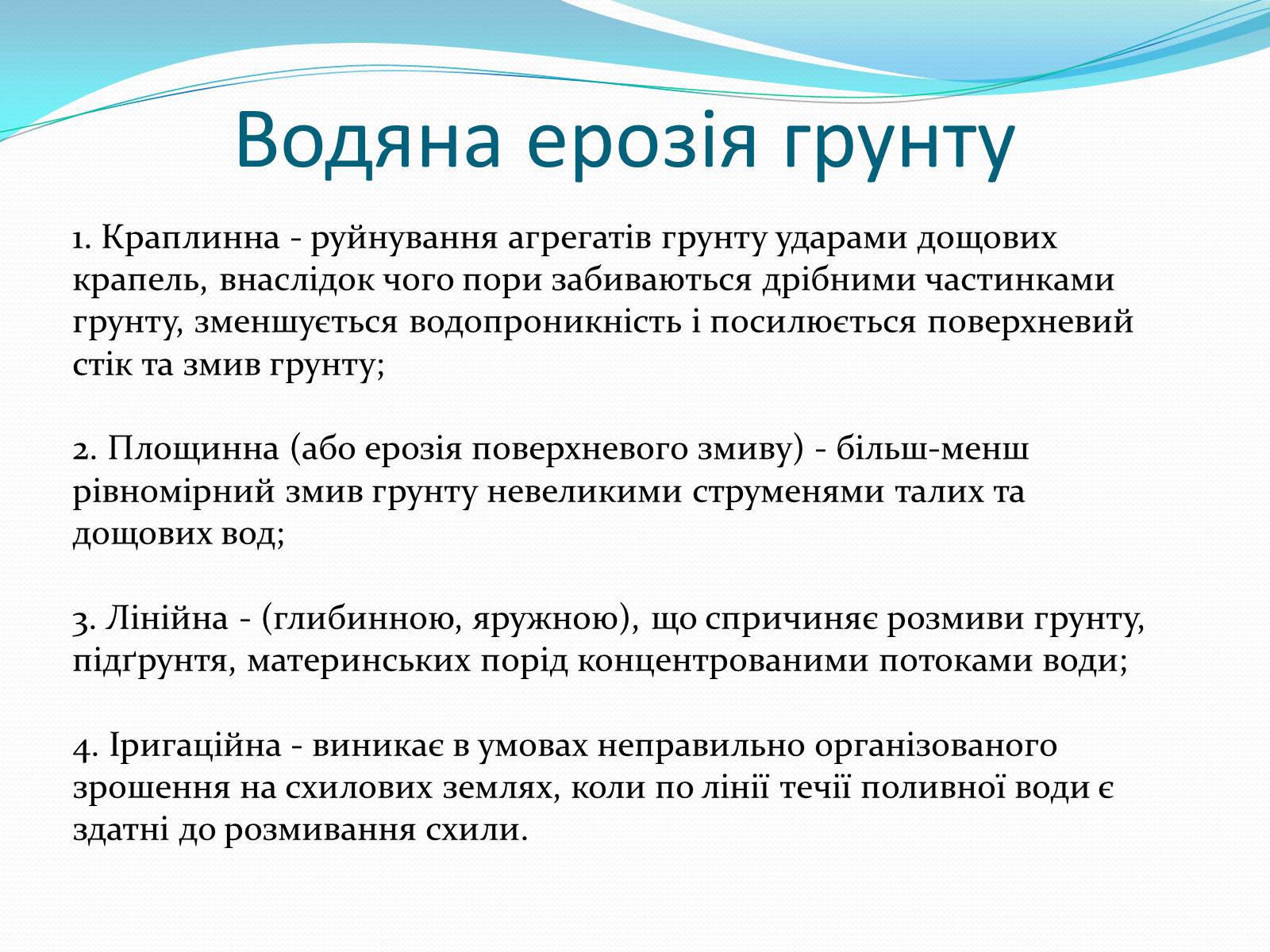 Водяна ерозія грунту

1. Краплинна - руйнування агрегатів грунту ударами дощових крапель, внаслідок чого пори забиваються дрібними частинками грунту, зменшується водопроникність і посилюється поверхневий стік та змив грунту;

2. Площинна (або ерозія поверхневого змиву) - більш-менш рівномірний змив грунту невеликими струменями талих та дощових вод;

3. Лінійна - (глибинною, яружною), що спричиняє розмиви грунту, підґрунтя, материнських порід концентрованими потоками води;

4. Іригаційна - виникає в умовах неправильно організованого зрошення на схилових землях, коли по лінії течії поливної води є здатні до розмивання схили.